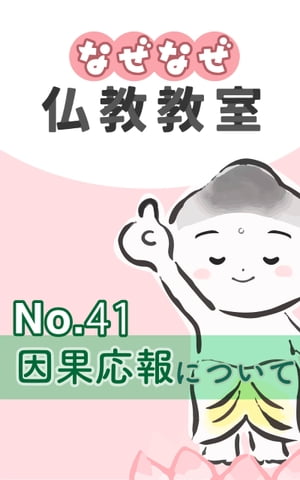 なぜなぜ
仏教教室

No.41
因果応報について